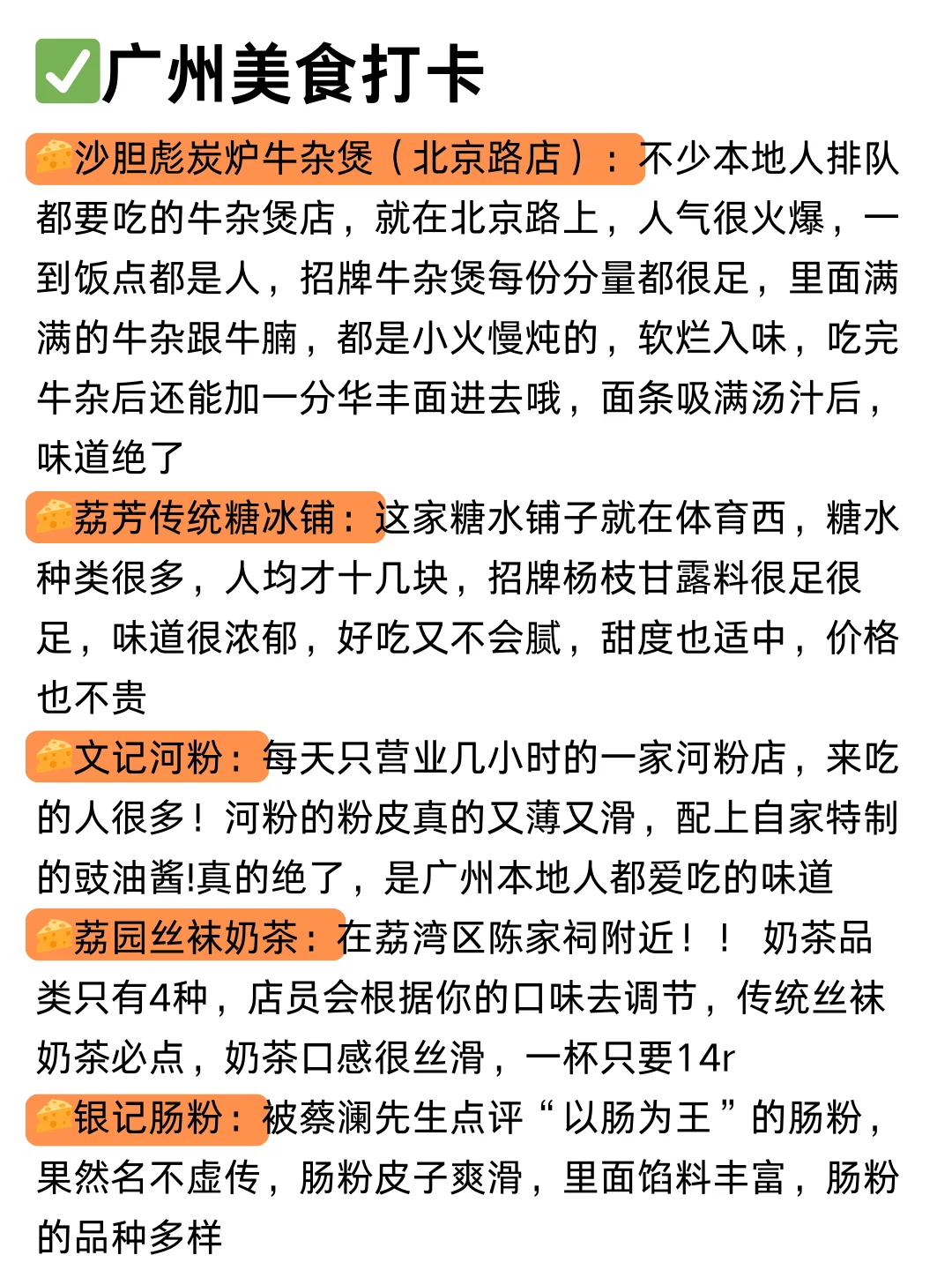 ✅广州美食打卡

🧀沙胆彪炭炉牛杂煲（北京路店）：不少本地人排队都要吃的牛杂煲店，就在北京路上，人气很火爆，一到饭点都是人，招牌牛杂煲每份分量都很足，里面满满的牛杂跟牛腩，都是小火慢炖的，软烂入味，吃完牛杂后还能加一分华丰面进去哦，面条吸满汤汁后，味道绝了

🧀荔芳传统糖冰铺：这家糖水铺子就在体育西，糖水种类很多，人均才十几块，招牌杨枝甘露料很足很足，味道很浓郁，好吃又不会腻，甜度也适中，价格也不贵

🧀文记河粉：每天只营业几小时的一家河粉店，来吃的人很多！河粉的粉皮真的又薄又滑，配上自家特制的豉油酱!真的绝了，是广州本地人都爱吃的味道

🧀荔园丝袜奶茶：在荔湾区陈家祠附近！！ 奶茶品类只有4种，店员会根据你的口味去调节，传统丝袜奶茶必点，奶茶口感很丝滑，一杯只要14r

🧀银记肠粉：被蔡澜先生点评“以肠为王”的肠粉，果然名不虚传，肠粉皮子爽滑，里面馅料丰富，肠粉的品种多样